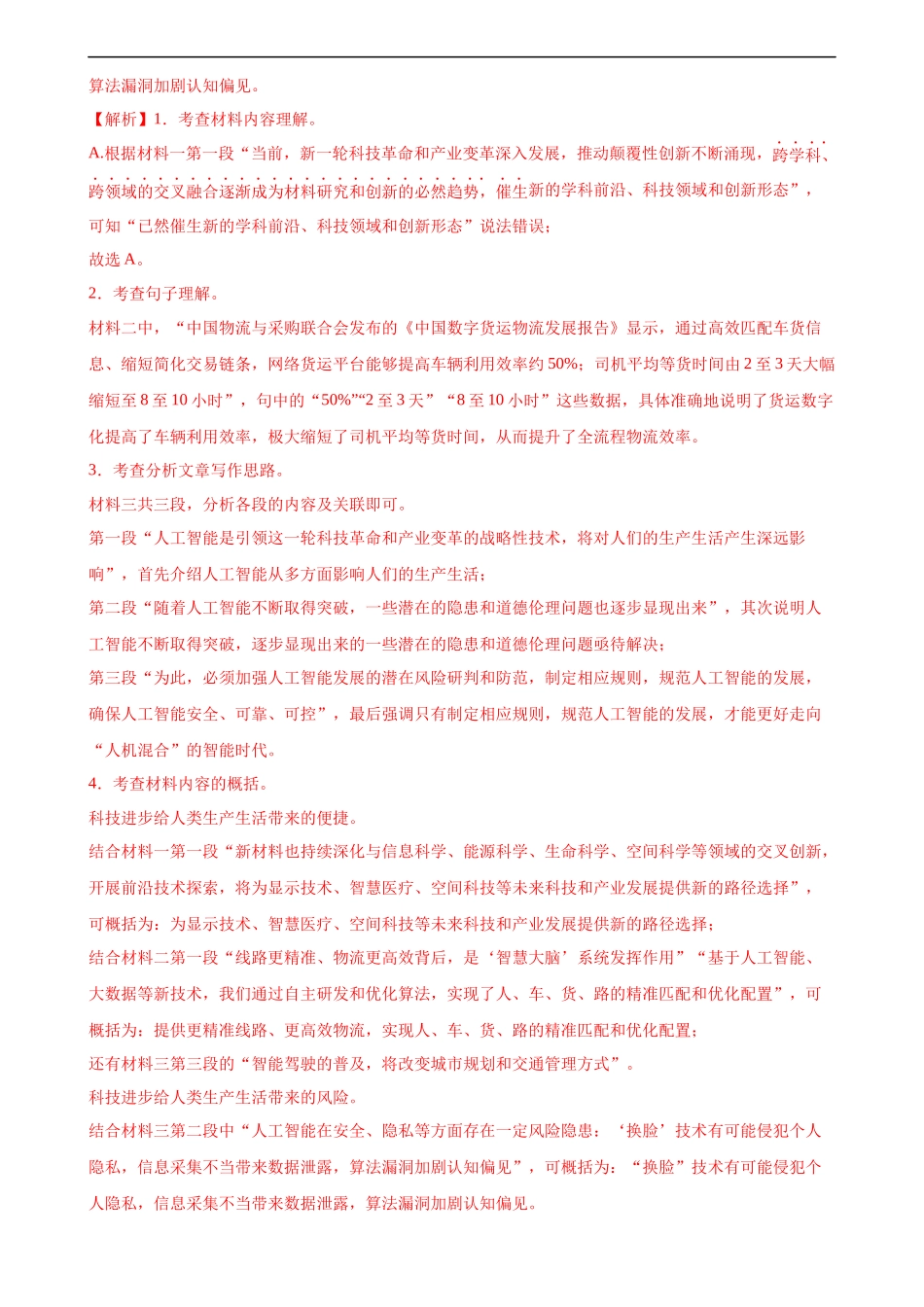 算法漏洞加剧认知偏见。

【解析】1．考查材料内容理解。

A.根据材料一第一段“当前，新一轮科技革命和产业变革深入发展，推动颠覆性创新不断涌现，跨学科、跨领域的交叉融合逐渐成为材料研究和创新的必然趋势，催生新的学科前沿、科技领域和创新形态”，可知“已然催生新的学科前沿、科技领域和创新形态”说法错误；

故选 A。

2．考查句子理解。

材料二中，“中国物流与采购联合会发布的《中国数字货运物流发展报告》显示，通过高效匹配车货信息、缩短简化交易链条，网络货运平台能够提高车辆利用效率约 50%；司机平均等货时间由 2 至 3 天大幅缩短至 8 至 10 小时”，句中的“50%”“2 至 3 天”“8 至 10 小时”这些数据，具体准确地说明了货运数字化提高了车辆利用效率，极大缩短了司机平均等货时间，从而提升了全流程物流效率。

3．考查分析文章写作思路。

材料三共三段，分析各段的内容及关联即可。

第一段“人工智能是引领这一轮科技革命和产业变革的战略性技术，将对人们的生产生活产生深远影响”，首先介绍人工智能从多方面影响人们的生产生活；

第二段“随着人工智能不断取得突破，一些潜在的隐患和道德伦理问题也逐步显现出来”，其次说明人工智能不断取得突破，逐步显现出来的一些潜在的隐患和道德伦理问题亟待解决；

第三段“为此，必须加强人工智能发展的潜在风险研判和防范，制定相应规则，规范人工智能的发展，确保人工智能安全、可靠、可控”，最后强调只有制定相应规则，规范人工智能的发展，才能更好走向“人机混合”的智能时代。

4．考查材料内容的概括。

科技进步给人类生产生活带来的便捷。

结合材料一第一段“新材料也持续深化与信息科学、能源科学、生命科学、空间科学等领域的交叉创新，开展前沿技术探索，将为显示技术、智慧医疗、空间科技等未来科技和产业发展提供新的路径选择”，可概括为：为显示技术、智慧医疗、空间科技等未来科技和产业发展提供新的路径选择；

结合材料二第一段“线路更精准、物流更高效背后，是‘智慧大脑’系统发挥作用”“基于人工智能、大数据等新技术，我们通过自主研发和优化算法，实现了人、车、货、路的精准匹配和优化配置”，可概括为：提供更精准线路、更高效物流，实现人、车、货、路的精准匹配和优化配置；

还有材料三第三段的“智能驾驶的普及，将改变城市规划和交通管理方式”。

科技进步给人类生产生活带来的风险。

结合材料三第二段中“人工智能在安全、隐私等方面存在一定风险隐患：‘换脸’技术有可能侵犯个人隐私，信息采集不当带来数据泄露，算法漏洞加剧认知偏见”，可概括为：“换脸”技术有可能侵犯个人隐私，信息采集不当带来数据泄露，算法漏洞加剧认知偏见。